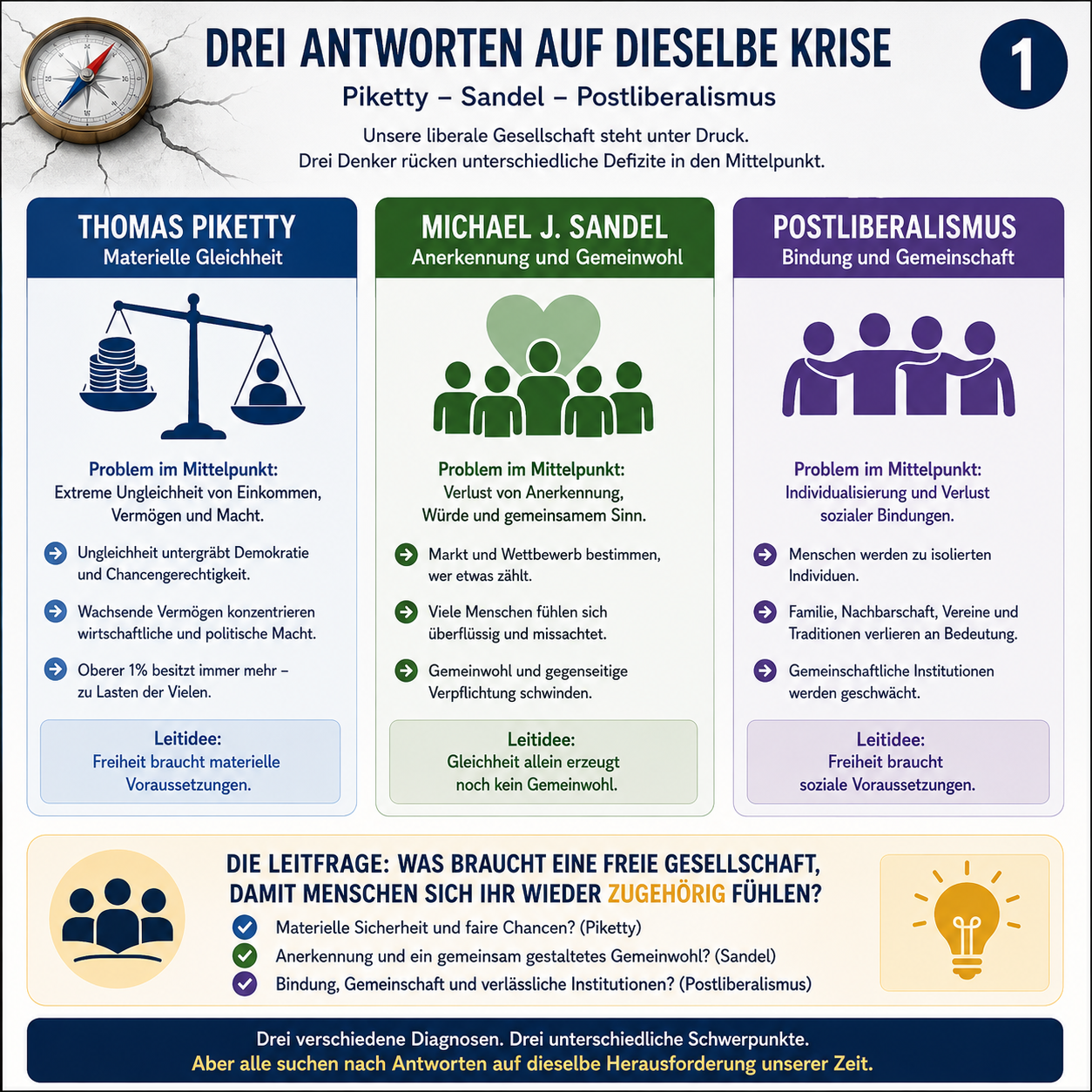 DREI ANTWORTEN AUF DIESELBE KRISE

1

Piketty – Sandel – Postliberalismus

Unsere liberale Gesellschaft steht unter Druck.
Drei Denker rücken unterschiedliche Defizite in den Mittelpunkt.

THOMAS PIKETTY
Materielle Gleichheit

Problem im Mittelpunkt:
Extreme Ungleichheit von Einkommen, Vermögen und Macht.

Ungleichheit untergräbt Demokratie und Chancengerechtigkeit.

Wachsende Vermögen konzentrieren wirtschaftliche und politische Macht.

Oberer 1% besitzt immer mehr – zu Lasten der Vielen.

Leitidee:
Freiheit braucht materielle Voraussetzungen.

MICHAEL J. SANDEL
Anerkennung und Gemeinwohl

Problem im Mittelpunkt:
Verlust von Anerkennung, Würde und gemeinsamem Sinn.

Markt und Wettbewerb bestimmen, wer etwas zählt.

Viele Menschen fühlen sich überflüssig und missachtet.

Gemeinwohl und gegenseitige Verpflichtung schwinden.

Leitidee:
Gleichheit allein erzeugt noch kein Gemeinwohl.

POSTLIBERALISMUS
Bindung und Gemeinschaft

Problem im Mittelpunkt:
Individualisierung und Verlust sozialer Bindungen.

Menschen werden zu isolierten Individuen.

Familie, Nachbarschaft, Vereine und Traditionen verlieren an Bedeutung.

Gemeinschaftliche Institutionen werden geschwächt.

Leitidee:
Freiheit braucht soziale Voraussetzungen.

DIE LEITFRAGE: WAS BRAUCHT EINE FREIE GESELLSCHAFT, DAMIT MENSCHEN SICH IHR WIEDER ZUGEHÖRIG FÜHLEN?

Materielle Sicherheit und faire Chancen? (Piketty)
Anerkennung und ein gemeinsam gestaltetes Gemeinwohl? (Sandel)
Bindung, Gemeinschaft und verlässliche Institutionen? (Postliberalismus)

Drei verschiedene Diagnosen. Drei unterschiedliche Schwerpunkte.
Aber alle suchen nach Antworten auf dieselbe Herausforderung unserer Zeit.